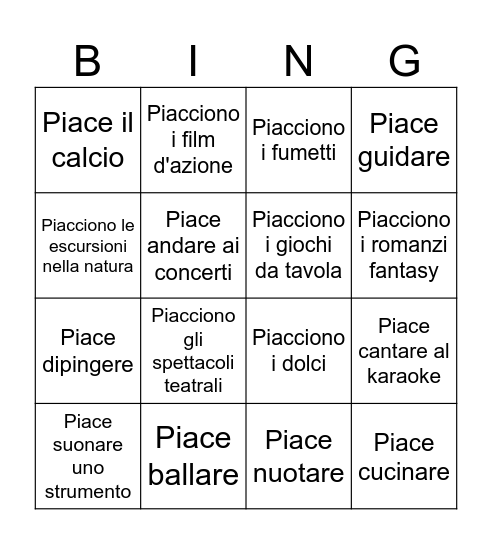 | B | I | N | G |
|---|---|---|---|
| Piace il calcio | Piacciono i film d'azione | Piacciono i fumetti | Piace guidare |
| Piacciono le escursioni nella natura | Piace andare ai concerti | Piacciono i giochi da tavola | Piacciono i romanzi fantasy |
| Piace dipingere | Piacciono gli spettacoli teatrali | Piacciono i dolci | Piace cantare al karaoke |
| Piace suonare uno strumento | Piace ballare | Piace nuotare | Piace cucinare |